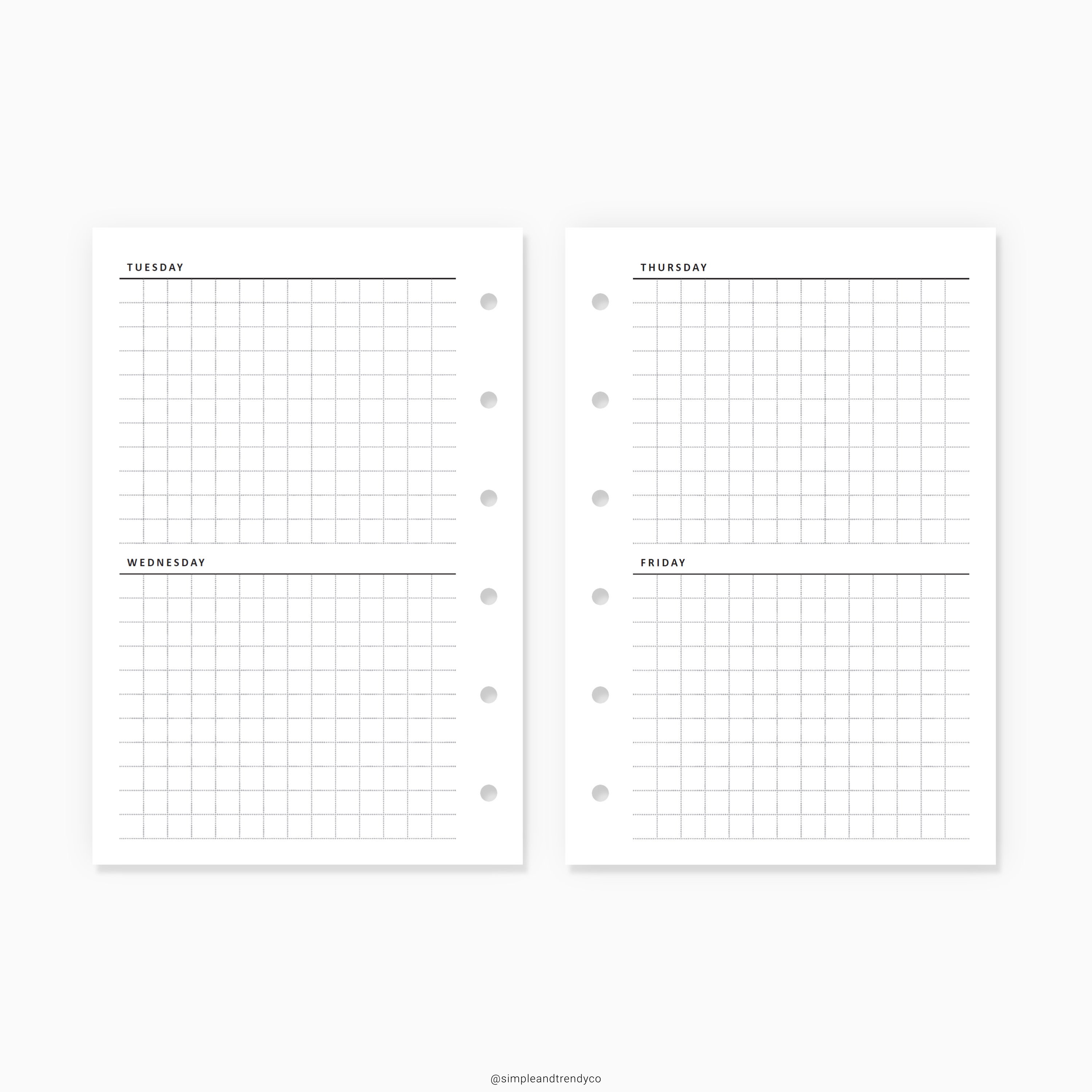 TUESDAY

WEDNESDAY

THURSDAY

FRIDAY

@simpleandtrendyco